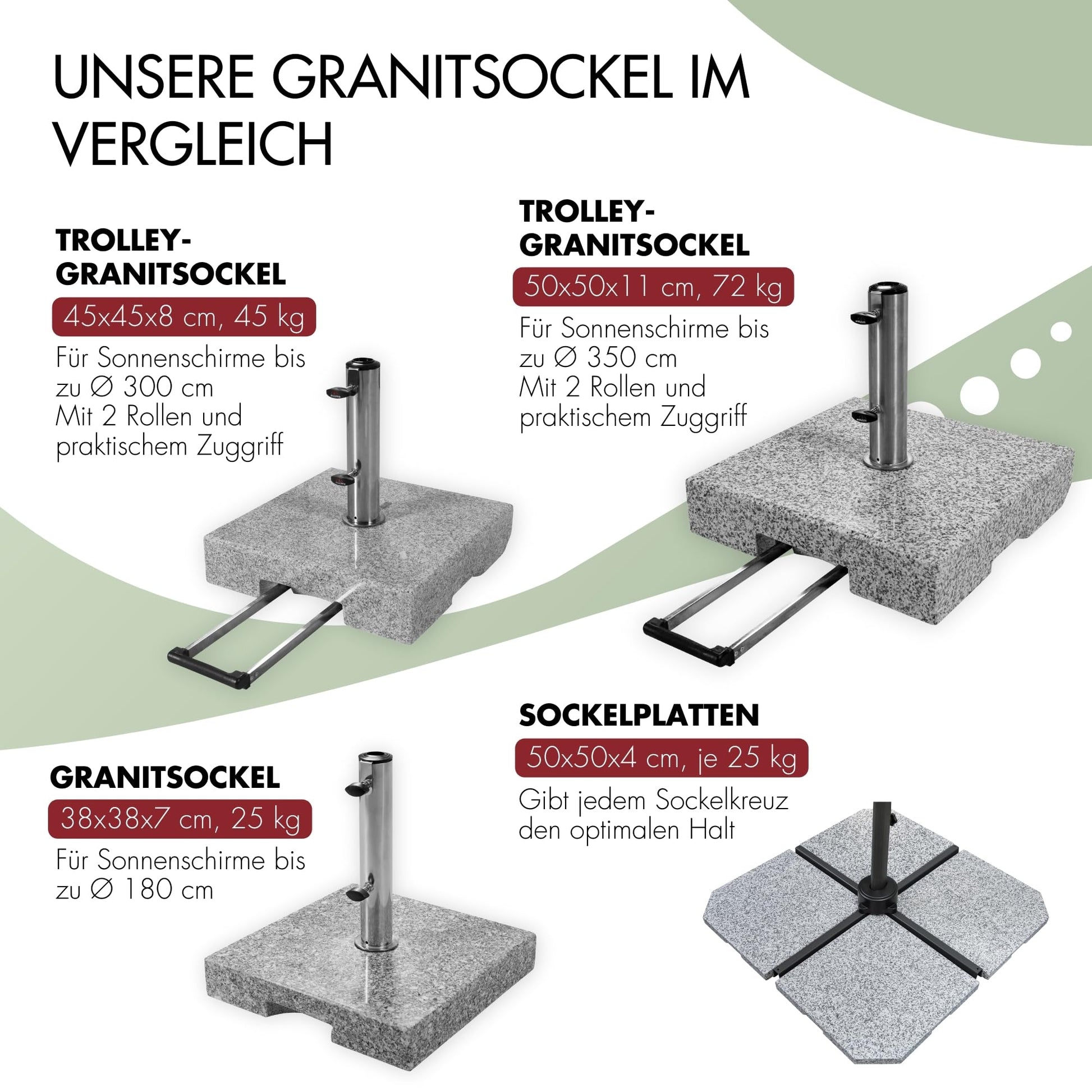 UNSERE GRANITSOCKEL IM VERGLEICH

TROLLEY-GRANITSOCKEL
45x45x8 cm, 45 kg
Für Sonnenschirme bis zu Ø 300 cm
Mit 2 Rollen und praktischem Zuggriff

TROLLEY-GRANITSOCKEL
50x50x11 cm, 72 kg
Für Sonnenschirme bis zu Ø 350 cm
Mit 2 Rollen und praktischem Zuggriff

GRANITSOCKEL
38x38x7 cm, 25 kg
Für Sonnenschirme bis zu Ø 180 cm

SOCKELPLATTEN
50x50x4 cm, je 25 kg
Gibt jedem Sockelkreuz den optimalen Halt